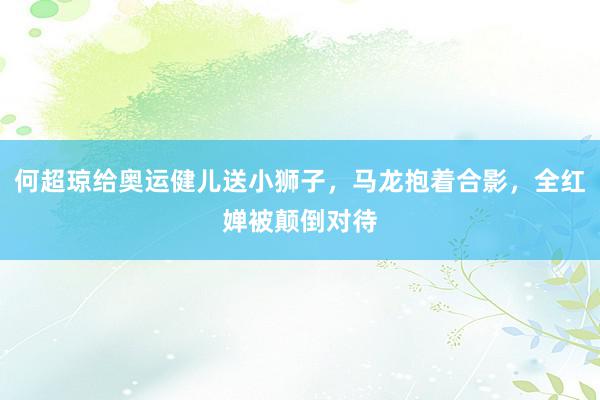 何超琼给奥运健儿送小狮子，马龙抱着合影，全红婵被颠倒对待